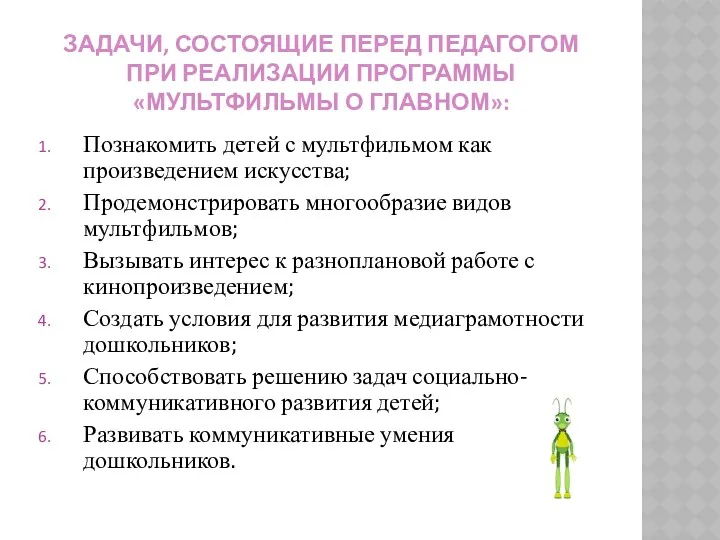 ЗАДАЧИ, СОСТОЯЩИЕ ПЕРЕД ПЕДАГОГОМ ПРИ РЕАЛИЗАЦИИ ПРОГРАММЫ «МУЛЬТФИЛЬМЫ О ГЛАВНОМ»:

1. Познакомить детей с мультфильмом как произведением искусства;
2. Продемонстрировать многообразие видов мультфильмов;
3. Вызывать интерес к разноплановой работе с кинопроизведением;
4. Создать условия для развития медиаграмотности дошкольников;
5. Способствовать решению задач социально-коммуникативного развития детей;
6. Развивать коммуникативные умения дошкольников.